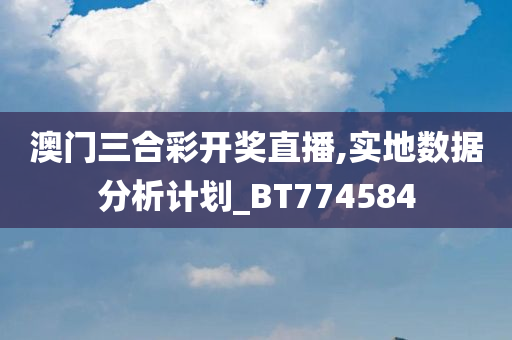 澳门三合彩开奖直播,实地数据分析计划_BT774584